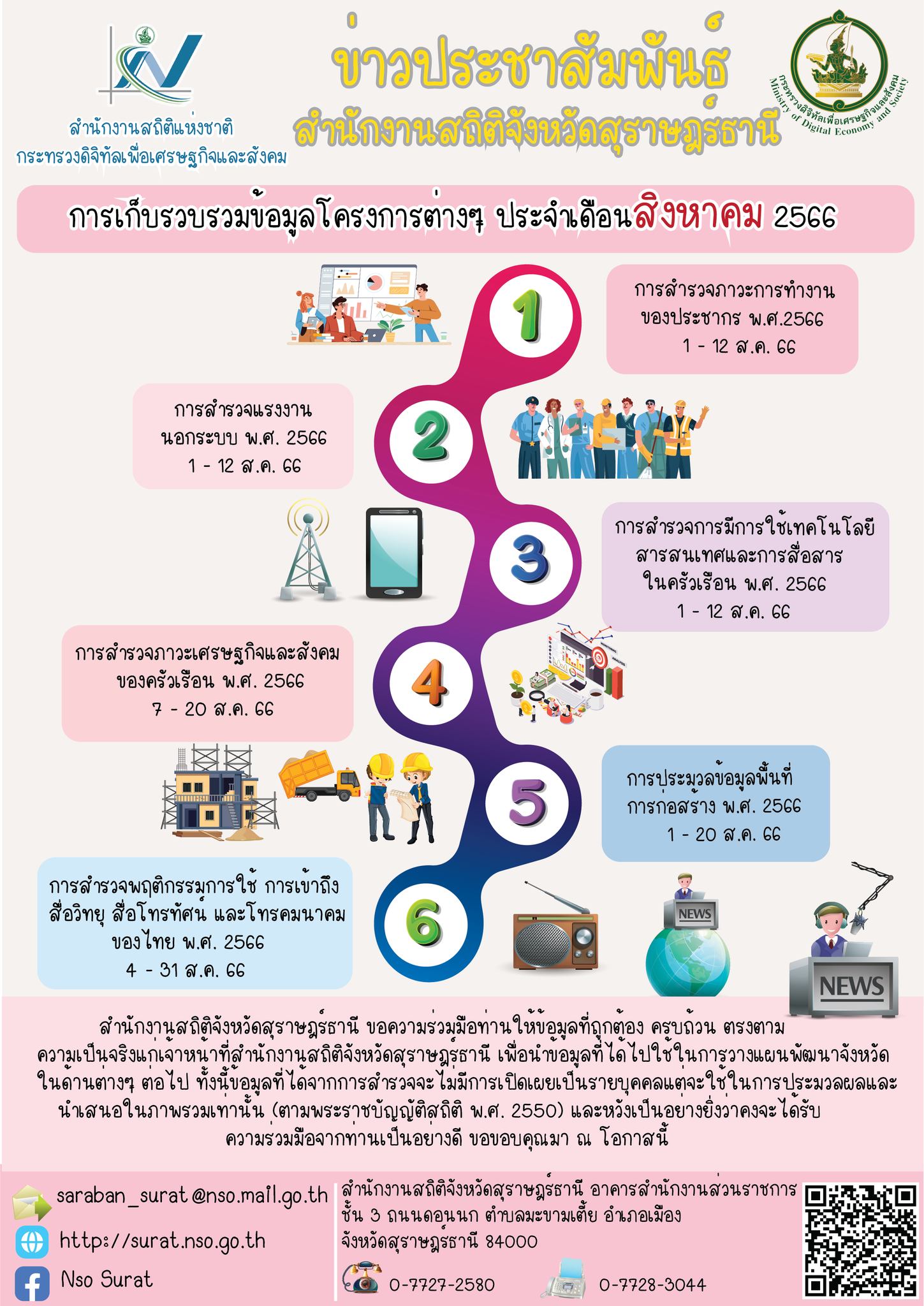 สำนักงานสถิติแห่งชาติ
กระทรวงดิจิทัลเพื่อเศรษฐกิจและสังคม

ข่าวประชาสัมพันธ์
สำนักงานสถิติจังหวัดสุราษฎร์ธานี

กระทรวงดิจิทัลเพื่อเศรษฐกิจและสังคม
Ministry of Digital Economy and Society

การเก็บรวบรวมข้อมูลโครงการต่างๆ ประจำเดือนสิงหาคม 2566

1
การสำรวจภาวะการทำงาน
ของประชากร พ.ศ.2566
1 - 12 ส.ค. 66

2
การสำรวจแรงงาน
นอกระบบ พ.ศ. 2566
1 - 12 ส.ค. 66

3
การสำรวจการมีการใช้เทคโนโลยี
สารสนเทศและการสื่อสาร
ในครัวเรือน พ.ศ. 2566
1 - 12 ส.ค. 66

4
การสำรวจภาวะเศรษฐกิจและสังคม
ของครัวเรือน พ.ศ. 2566
7 - 20 ส.ค. 66

5
การประมวลข้อมูลพื้นที่
การก่อสร้าง พ.ศ. 2566
1 - 20 ส.ค. 66

6
การสำรวจพฤติกรรมการใช้ การเข้าถึง
สื่อวิทยุ สื่อโทรทัศน์ และโทรคมนาคม
ของไทย พ.ศ. 2566
4 - 31 ส.ค. 66

NEWS
NEWS

สำนักงานสถิติจังหวัดสุราษฎร์ธานี ขอความร่วมมือท่านให้ข้อมูลที่ถูกต้อง ครบถ้วน ตรงตามความเป็นจริงแก่เจ้าหน้าที่สำนักงานสถิติจังหวัดสุราษฎร์ธานี เพื่อนำข้อมูลที่ได้ไปใช้ในการวางแผนพัฒนาจังหวัดในด้านต่างๆ ต่อไป ทั้งนี้ข้อมูลที่ได้จากการสำรวจจะไม่มีการเปิดเผยเป็นรายบุคคลแต่จะใช้ในการประมวลผลและนำเสนอในภาพรวมเท่านั้น (ตามพระราชบัญญัติสถิติ พ.ศ. 2550) และหวังเป็นอย่างยิ่งว่าคงจะได้รับความร่วมมือจากท่านเป็นอย่างดี ขอขอบคุณมา ณ โอกาสนี้

saraban_surat@nso.mail.go.th
http://surat.nso.go.th
Nso Surat

สำนักงานสถิติจังหวัดสุราษฎร์ธานี อาคารสำนักงานส่วนราชการ
ชั้น 3 ถนนดอนนก ตำบลมะขามเตี้ย อำเภอเมือง
จังหวัดสุราษฎร์ธานี 84000

0-7727-2580
0-7728-3044